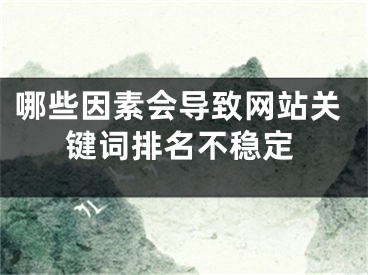 哪些因素会导致网站关键词排名不稳定